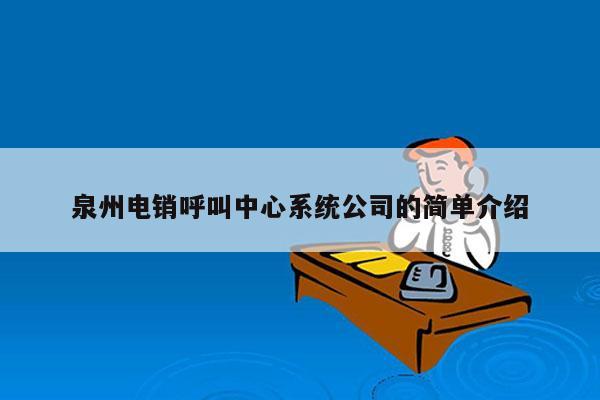 泉州电销呼叫中心系统公司的简单介绍